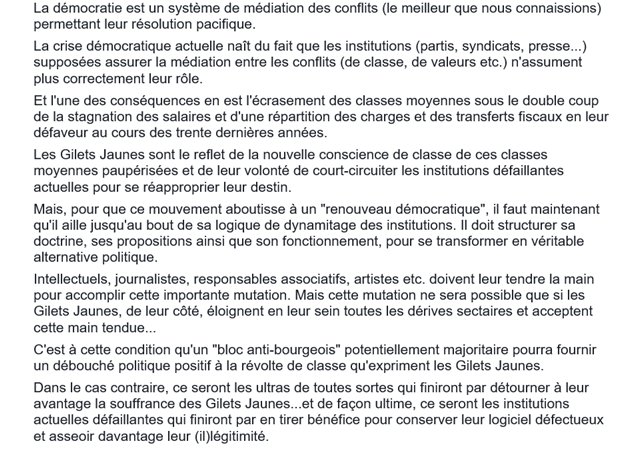 La démocratie est un système de médiation des conflits (le meilleur que nous connaissions) permettant leur résolution pacifique.

La crise démocratique actuelle naît du fait que les institutions (partis, syndicats, presse...) supposées assurer la médiation entre les conflits (de classe, de valeurs etc.) n'assument plus correctement leur rôle.

Et l'une des conséquences en est l'écrasement des classes moyennes sous le double coup de la stagnation des salaires et d'une répartition des charges et des transferts fiscaux en leur défaveur au cours des trente dernières années.

Les Gilets Jaunes sont le reflet de la nouvelle conscience de classe de ces classes moyennes paupérisées et de leur volonté de court-circuiter les institutions défaillantes actuelles pour se réapproprier leur destin.

Mais, pour que ce mouvement aboutisse à un "renouveau démocratique", il faut maintenant qu'il aille jusqu'au bout de sa logique de dynamitage des institutions. Il doit structurer sa doctrine, ses propositions ainsi que son fonctionnement, pour se transformer en véritable alternative politique.

Intellectuels, journalistes, responsables associatifs, artistes etc. doivent leur tendre la main pour accomplir cette importante mutation. Mais cette mutation ne sera possible que si les Gilets Jaunes, de leur côté, éloignent en leur sein toutes les dérives sectaires et acceptent cette main tendue...

C'est à cette condition qu'un "bloc anti-bourgeois" potentiellement majoritaire pourra fournir un débouché politique positif à la révolte de classe qu'expriment les Gilets Jaunes.

Dans le cas contraire, ce seront les ultras de toutes sortes qui finiront par détourner à leur avantage la souffrance des Gilets Jaunes...et de façon ultime, ce seront les institutions actuelles défaillantes qui finiront par en tirer bénéfice pour conserver leur logiciel défectueux et asseoir davantage leur (il)légitimité.